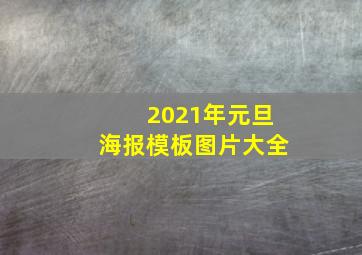 2021年元旦
海报模板图片大全